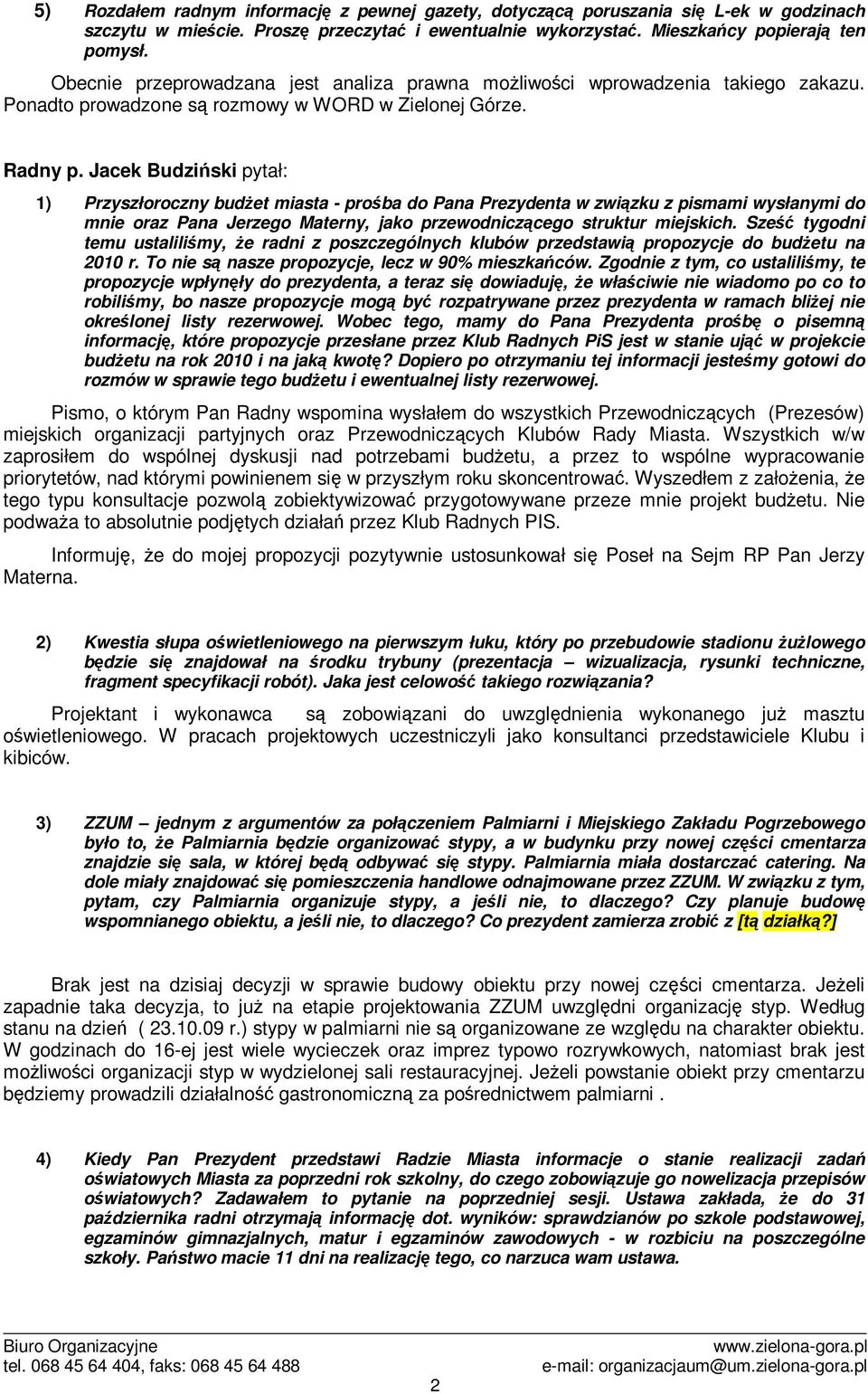 5) Rozdałem radnym informację z pewnej gazety, dotyczącą poruszania się L-ek w godzinach szczytu w mieście. Proszę przeczytać i ewentualnie wykorzystać. Mieszkańcy popierają ten pomysł.

Obecnie przeprowadzana jest analiza prawna możliwości wprowadzenia takiego zakazu. Ponadto prowadzone są rozmowy w WORD w Zielonej Górze.

Radny p. Jacek Budziński pytał:

1) Przyszłoroczny budżet miasta - prośba do Pana Prezydenta w związku z pismami wysłanymi do mnie oraz Pana Jerzego Materny, jako przewodniczącego struktur miejskich. Sześć tygodni temu ustaliliśmy, że radni z poszczególnych klubów przedstawią propozycje do budżetu na 2010 r. To nie są nasze propozycje, lecz w 90% mieszkańców. Zgodnie z tym, co ustaliliśmy, te propozycje wpłynęły do prezydenta, a teraz się dowiaduję, że właściwie nie wiadomo po co to robiliśmy, bo nasze propozycje mogą być rozpatrywane przez prezydenta w ramach bliżej nie określonej listy rezerwowej. Wobec tego, mamy do Pana Prezydenta prośbę o pisemną informację, które propozycje przesłane przez Klub Radnych PiS jest w stanie ująć w projekcie budżetu na rok 2010 i na jaką kwotę? Dopiero po otrzymaniu tej informacji jesteśmy gotowi do rozmów w sprawie tego budżetu i ewentualnej listy rezerwowej.

Pismo, o którym Pan Radny wspomina wysłałem do wszystkich Przewodniczących (Prezesów) miejskich organizacji partyjnych oraz Przewodniczących Klubów Rady Miasta. Wszystkich w/w zaprosiłem do wspólnej dyskusji nad potrzebami budżetu, a przez to wspólne wypracowanie priorytetów, nad którymi powinienem się w przyszłym roku skoncentrować. Wyszedłem z założenia, że tego typu konsultacje pozwolą zobiektywizować przygotowywane przeze mnie projekt budżetu. Nie podważa to absolutnie podjętych działań przez Klub Radnych PIS.

Informuję, że do mojej propozycji pozytywnie ustosunkował się Poseł na Sejm RP Pan Jerzy Materna.

2) Kwestia słupa oświetleniowego na pierwszym łuku, który po przebudowie stadionu żużlowego będzie się znajdował na środku trybuny (prezentacja – wizualizacja, rysunki techniczne, fragment specyfikacji robót). Jaka jest celowość takiego rozwiązania?

Projektant i wykonawca są zobowiązani do uwzględnienia wykonanego już masztu oświetleniowego. W pracach projektowych uczestniczyli jako konsultanci przedstawiciele Klubu i kibiców.

3) ZZUM – jednym z argumentów za połączeniem Palmiarni i Miejskiego Zakładu Pogrzebowego było to, że Palmiarnia będzie organizować stypy, a w budynku przy nowej części cmentarza znajdzie się sala, w której będą odbywać się stypy. Palmiarnia miała dostarczać catering. Na dole miały znajdować się pomieszczenia handlowe odnajmowane przez ZZUM. W związku z tym, pytam, czy Palmiarnia organizuje stypy, a jeśli nie, to dlaczego? Czy planuje budowę wspomnianego obiektu, a jeśli nie, to dlaczego? Co prezydent zamierza zrobić z [tą działką?]

Brak jest na dzisiaj decyzji w sprawie budowy obiektu przy nowej części cmentarza. Jeżeli zapadnie taka decyzja, to już na etapie projektowania ZZUM uwzględni organizację styp. Według stanu na dzień ( 23.10.09 r.) stypy w palmiarni nie są organizowane ze względu na charakter obiektu. W godzinach do 16-ej jest wiele wycieczek oraz imprez typowo rozrywkowych, natomiast brak jest możliwości organizacji styp w wydzielonej sali restauracyjnej. Jeżeli powstanie obiekt przy cmentarzu będziemy prowadzili działalność gastronomiczną za pośrednictwem palmiarni .

4) Kiedy Pan Prezydent przedstawi Radzie Miasta informacje o stanie realizacji zadań oświatowych Miasta za poprzedni rok szkolny, do czego zobowiązuje go nowelizacja przepisów oświatowych? Zadawałem to pytanie na poprzedniej sesji. Ustawa zakłada, że do 31 października radni otrzymają informację dot. wyników: sprawdzianów po szkole podstawowej, egzaminów gimnazjalnych, matur i egzaminów zawodowych - w rozbiciu na poszczególne szkoły. Państwo macie 11 dni na realizację tego, co narzuca wam ustawa.

Biuro Organizacyjne
tel. 068 45 64 404, faks: 068 45 64 488
www.zielona-gora.pl
e-mail: organizacjaum@um.zielona-gora.pl
2